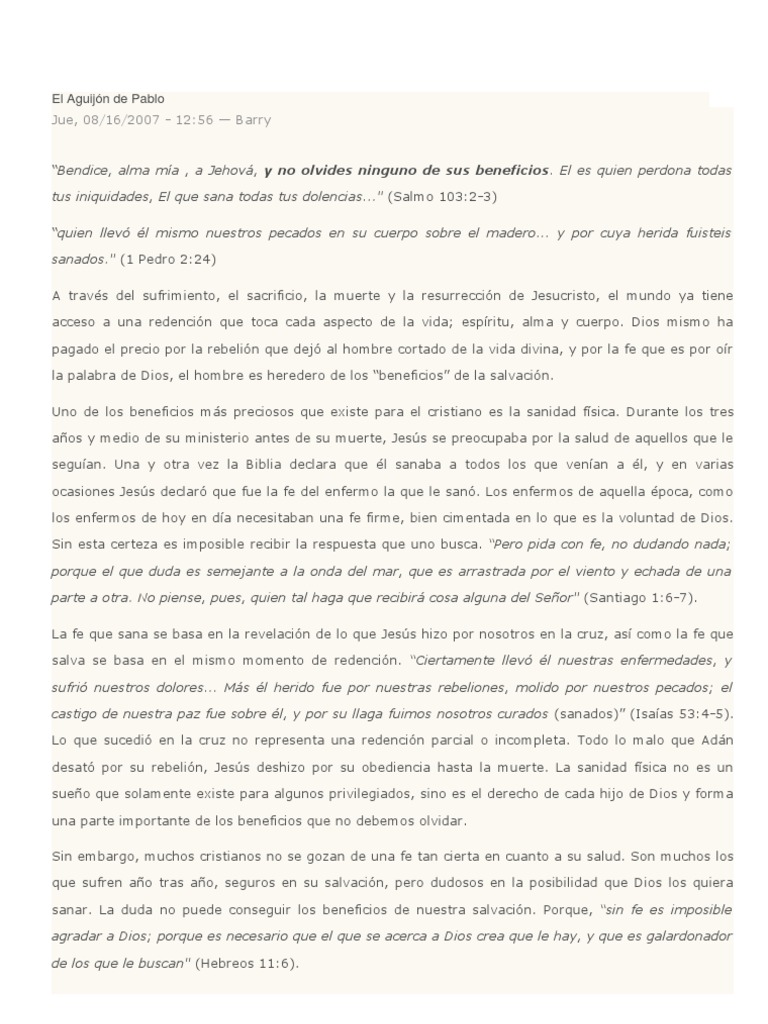 El Aguijón de Pablo
Jue, 08/16/2007 - 12:56 — Barry

"Bendice, alma mía , a Jehová, y no olvides ninguno de sus beneficios. El es quien perdona todas tus iniquidades, El que sana todas tus dolencias..." (Salmo 103:2-3)

"quien llevó él mismo nuestros pecados en su cuerpo sobre el madero... y por cuya herida fuisteis sanados." (1 Pedro 2:24)

A través del sufrimiento, el sacrificio, la muerte y la resurrección de Jesucristo, el mundo ya tiene acceso a una redención que toca cada aspecto de la vida; espíritu, alma y cuerpo. Dios mismo ha pagado el precio por la rebelión que dejó al hombre cortado de la vida divina, y por la fe que es por oír la palabra de Dios, el hombre es heredero de los "beneficios" de la salvación.

Uno de los beneficios más preciosos que existe para el cristiano es la sanidad física. Durante los tres años y medio de su ministerio antes de su muerte, Jesús se preocupaba por la salud de aquellos que le seguían. Una y otra vez la Biblia declara que él sanaba a todos los que venían a él, y en varias ocasiones Jesús declaró que fue la fe del enfermo la que le sanó. Los enfermos de aquella época, como los enfermos de hoy en día necesitaban una fe firme, bien cimentada en lo que es la voluntad de Dios. Sin esta certeza es imposible recibir la respuesta que uno busca. "Pero pida con fe, no dudando nada; porque el que duda es semejante a la onda del mar, que es arrastrada por el viento y echada de una parte a otra. No piense, pues, quien tal haga que recibirá cosa alguna del Señor" (Santiago 1:6-7).

La fe que sana se basa en la revelación de lo que Jesús hizo por nosotros en la cruz, así como la fe que salva se basa en el mismo momento de redención. "Ciertamente llevó él nuestras enfermedades, y sufrió nuestros dolores... Más él herido fue por nuestras rebeliones, molido por nuestros pecados; el castigo de nuestra paz fue sobre él, y por su llaga fuimos nosotros curados (sanados)" (Isaías 53:4-5). Lo que sucedió en la cruz no representa una redención parcial o incompleta. Todo lo malo que Adán desató por su rebelión, Jesús deshizo por su obediencia hasta la muerte. La sanidad física no es un sueño que solamente existe para algunos privilegiados, sino es el derecho de cada hijo de Dios y forma una parte importante de los beneficios que no debemos olvidar.

Sin embargo, muchos cristianos no se gozan de una fe tan cierta en cuanto a su salud. Son muchos los que sufren año tras año, seguros en su salvación, pero dudosos en la posibilidad que Dios los quiera sanar. La duda no puede conseguir los beneficios de nuestra salvación. Porque, "sin fe es imposible agradar a Dios; porque es necesario que el que se acerca a Dios crea que le hay, y que es galardonador de los que le buscan" (Hebreos 11:6).